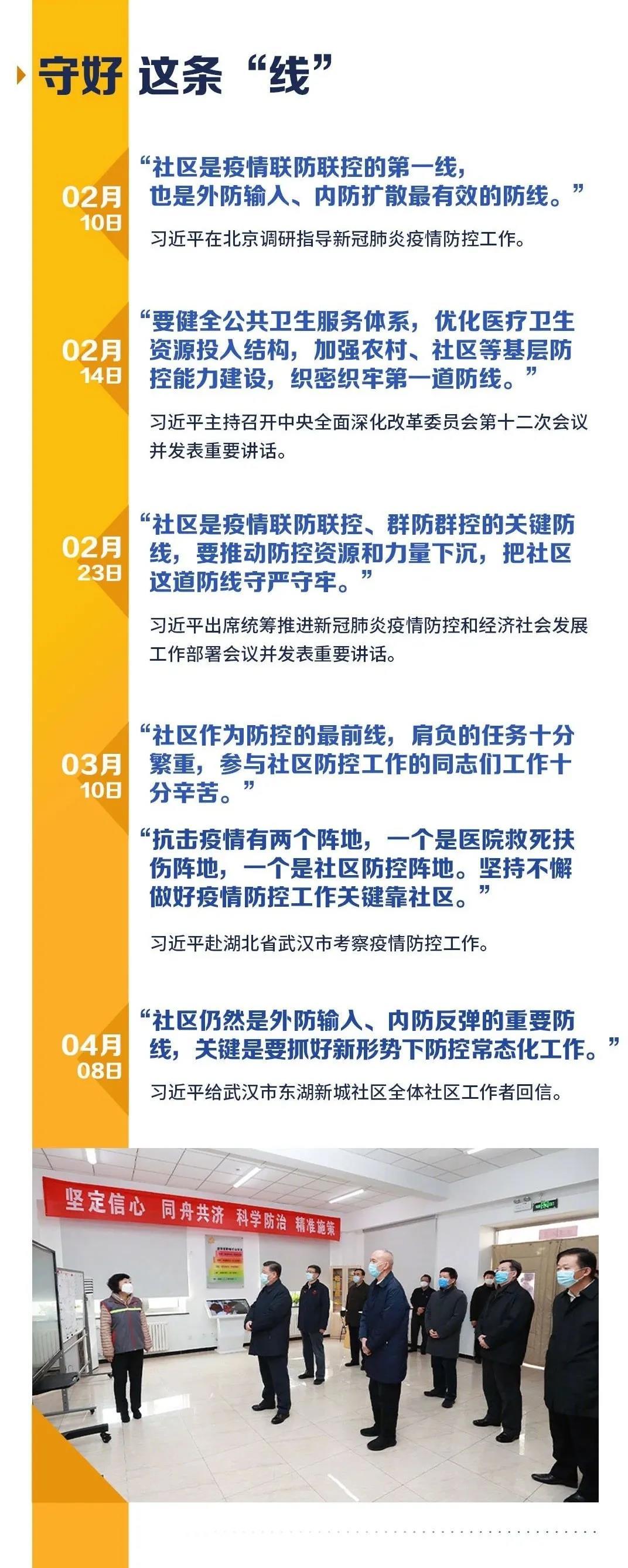 守好 这条“线”

02月
10日

“社区是疫情联防联控的第一线，也是外防输入、内防扩散最有效的防线。”

习近平在北京调研指导新冠肺炎疫情防控工作。

02月
14日

“要健全公共卫生服务体系，优化医疗卫生资源投入结构，加强农村、社区等基层防控能力建设，织密织牢第一道防线。”

习近平主持召开中央全面深化改革委员会第十二次会议并发表重要讲话。

02月
23日

“社区是疫情联防联控、群防群控的关键防线，要推动防控资源和力量下沉，把社区这道防线守严守牢。”

习近平出席统筹推进新冠肺炎疫情防控和经济社会发展工作部署会议并发表重要讲话。

03月
10日

“社区作为防控的最前线，肩负的任务十分繁重，参与社区防控工作的同志们工作十分辛苦。”

“抗击疫情有两个阵地，一个是医院救死扶伤阵地，一个是社区防控阵地。坚持不懈做好疫情防控工作关键靠社区。”

习近平赴湖北省武汉市考察疫情防控工作。

04月
08日

“社区仍然是外防输入、内防反弹的重要防线，关键是要抓好新形势下防控常态化工作。”

习近平给武汉市东湖新城社区全体社区工作者回信。

坚定信心 同舟共济 科学防治 精准施策